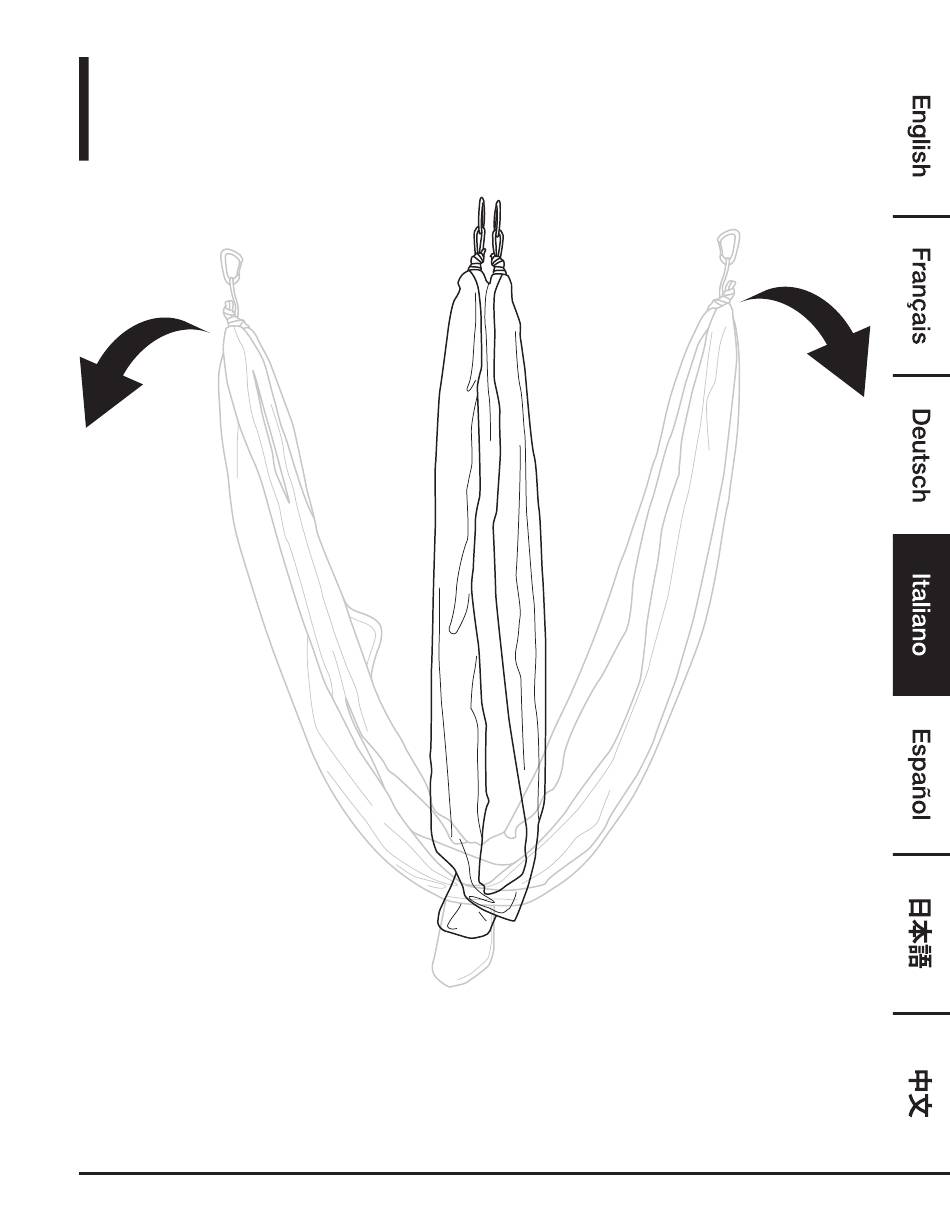 English

Français

Deutsch

Italiano

Español

日本語

中文